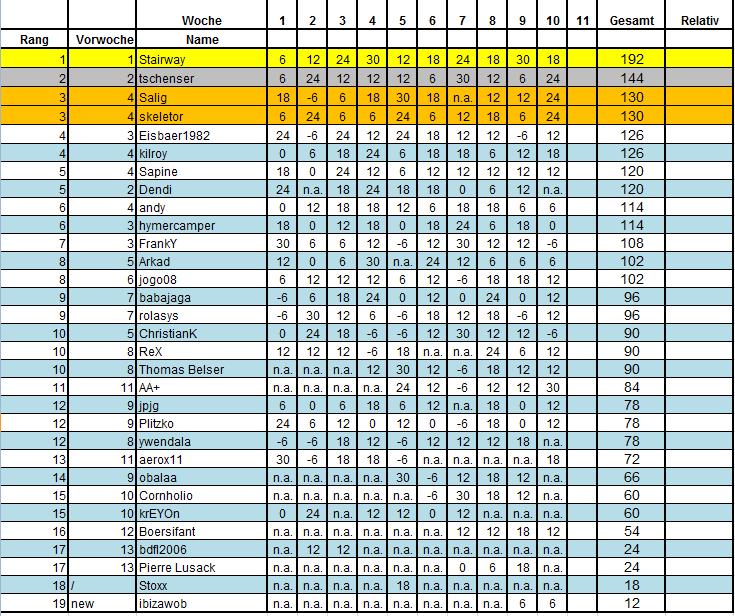 | | | Woche | 1 | 2 | 3 | 4 | 5 | 6 | 7 | 8 | 9 | 10 | 11 | Gesamt | Relativ |
|---|---|---|---|---|---|---|---|---|---|---|---|---|---|---|---|
| Rang | Vorwoche | Name | | | | | | | | | | | | | |
| 1 | 1 | Stairway | 6 | 12 | 24 | 30 | 12 | 18 | 24 | 18 | 30 | 18 | | 192 | |
| 2 | 2 | tschenser | 6 | 24 | 12 | 12 | 12 | 6 | 30 | 12 | 6 | 24 | | 144 | |
| 3 | 4 | Salig | 18 | -6 | 6 | 18 | 30 | 18 | n.a. | 12 | 12 | 24 | | 130 | |
| 3 | 4 | skeletor | 6 | 24 | 6 | 6 | 24 | 6 | 12 | 18 | 6 | 24 | | 130 | |
| 4 | 3 | Eisbaer1982 | 24 | -6 | 24 | 12 | 24 | 18 | 12 | 12 | -6 | 12 | | 126 | |
| 4 | 4 | kilroy | 0 | 6 | 18 | 24 | 6 | 18 | 18 | 6 | 12 | 18 | | 126 | |
| 5 | 4 | Sapine | 18 | 0 | 24 | 12 | 6 | 12 | 12 | 12 | 12 | 12 | | 120 | |
| 5 | 2 | Dendi | 24 | n.a. | 18 | 24 | 18 | 18 | 0 | 6 | 12 | n.a. | | 120 | |
| 6 | 4 | andy | 0 | 12 | 18 | 18 | 12 | 6 | 18 | 18 | 6 | 6 | | 114 | |
| 6 | 3 | hymercamper | 18 | 0 | 12 | 18 | 0 | 18 | 24 | 6 | 18 | 0 | | 114 | |
| 7 | 3 | FrankY | 30 | 6 | 6 | 12 | -6 | 12 | 30 | 12 | 12 | -6 | | 108 | |
| 8 | 5 | Arkad | 12 | 0 | 6 | 30 | n.a. | 24 | 12 | 6 | 6 | 6 | | 102 | |
| 8 | 6 | jogo08 | 6 | 12 | 12 | 12 | 6 | 12 | -6 | 18 | 18 | 12 | | 102 | |
| 9 | 7 | babajaga | -6 | 6 | 18 | 24 | 0 | 12 | 0 | 24 | 0 | 12 | | 96 | |
| 9 | 7 | rolasys | -6 | 30 | 12 | 6 | -6 | 18 | 12 | 18 | -6 | 12 | | 96 | |
| 10 | 5 | ChristianK | 0 | 24 | 18 | -6 | -6 | 12 | 30 | 12 | 12 | -6 | | 90 | |
| 10 | 8 | ReX | 12 | 12 | 12 | -6 | 18 | n.a. | n.a. | 24 | 6 | 12 | | 90 | |
| 10 | 8 | Thomas Belser | n.a. | n.a. | n.a. | 12 | 30 | 12 | -6 | 18 | 12 | 12 | | 90 | |
| 11 | 11 | AA+ | n.a. | n.a. | n.a. | n.a. | 24 | 12 | -6 | 12 | 12 | 30 | | 84 | |
| 12 | 9 | jpjg | 6 | 0 | 6 | 18 | 6 | 12 | n.a. | 18 | 0 | 12 | | 78 | |
| 12 | 9 | Plitzko | 24 | 6 | 12 | 0 | 12 | 0 | -6 | 18 | 0 | 12 | | 78 | |
| 12 | 8 | ywendala | -6 | -6 | 18 | 12 | -6 | 12 | 12 | 12 | 18 | n.a. | | 78 | |
| 13 | 11 | aerox11 | 30 | -6 | 18 | 18 | -6 | n.a. | n.a. | n.a. | n.a. | 18 | | 72 | |
| 14 | 9 | obalaa | n.a. | n.a. | n.a. | n.a. | 30 | -6 | 12 | 18 | 12 | n.a. | | 66 | |
| 15 | 10 | Cornholio | n.a. | n.a. | n.a. | n.a. | n.a. | -6 | 30 | 18 | 12 | n.a. | | 60 | |
| 15 | 10 | krEYOn | 0 | 24 | n.a. | 12 | 12 | 0 | 12 | n.a. | n.a. | n.a. | | 60 | |
| 16 | 12 | Boersifant | n.a. | n.a. | n.a. | n.a. | n.a. | n.a. | 12 | 12 | 18 | 12 | | 54 | |
| 17 | 13 | bdfl2006 | n.a. | 12 | 12 | n.a. | n.a. | n.a. | n.a. | n.a. | n.a. | n.a. | | 24 | |
| 17 | 13 | Pierre Lusack | n.a. | n.a. | n.a. | n.a. | n.a. | n.a. | 0 | 6 | 18 | n.a. | | 24 | |
| 18 | / | Stoxx | n.a. | n.a. | n.a. | n.a. | 18 | n.a. | n.a. | n.a. | n.a. | n.a. | | 18 | |
| 19 | new | ibizawob | n.a. | n.a. | n.a. | n.a. | n.a. | n.a. | n.a. | n.a. | 6 | 6 | | 12 | |